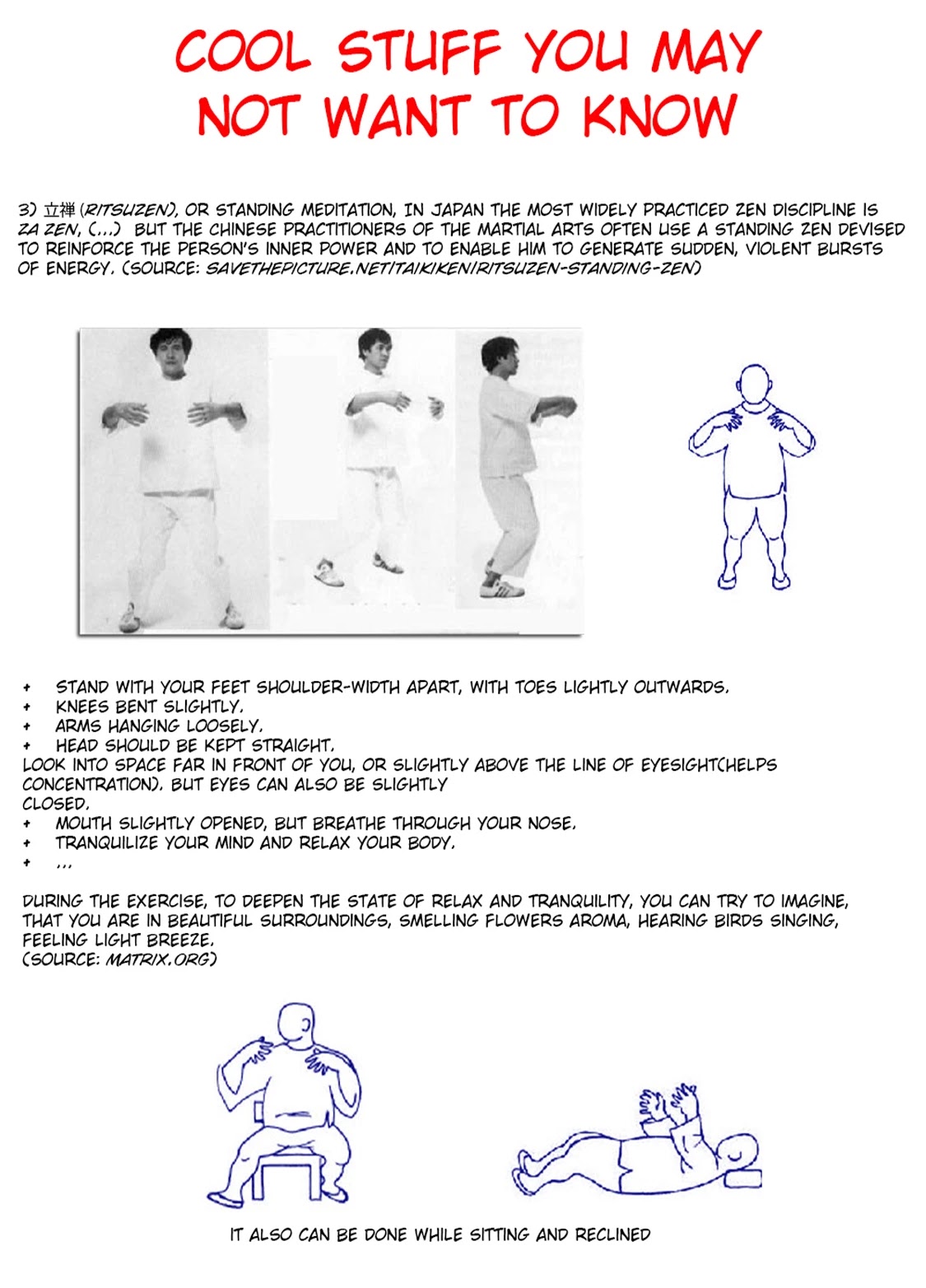 COOL STUFF YOU MAY NOT WANT TO KNOW

3) 立禅 (RITSUZEN), OR STANDING MEDITATION, IN JAPAN THE MOST WIDELY PRACTICED ZEN DISCIPLINE IS ZA ZEN, (...) BUT THE CHINESE PRACTITIONERS OF THE MARTIAL ARTS OFTEN USE A STANDING ZEN DEVISED TO REINFORCE THE PERSON'S INNER POWER AND TO ENABLE HIM TO GENERATE SUDDEN, VIOLENT BURSTS OF ENERGY. (SOURCE: SAVETHEPICTURE.NET/TAIKIKEN/RITSUZEN-STANDING-ZEN)

+ STAND WITH YOUR FEET SHOULDER-WIDTH APART, WITH TOES LIGHTLY OUTWARDS.
+ KNEES BENT SLIGHTLY.
+ ARMS HANGING LOOSELY.
+ HEAD SHOULD BE KEPT STRAIGHT.
LOOK INTO SPACE FAR IN FRONT OF YOU, OR SLIGHTLY ABOVE THE LINE OF EYESIGHT(HELPS CONCENTRATION). BUT EYES CAN ALSO BE SLIGHTLY CLOSED.
+ MOUTH SLIGHTLY OPENED, BUT BREATHE THROUGH YOUR NOSE.
+ TRANQUILIZE YOUR MIND AND RELAX YOUR BODY.
+ ...

DURING THE EXERCISE, TO DEEPEN THE STATE OF RELAX AND TRANQUILITY, YOU CAN TRY TO IMAGINE, THAT YOU ARE IN BEAUTIFUL SURROUNDINGS, SMELLING FLOWERS AROMA, HEARING BIRDS SINGING, FEELING LIGHT BREEZE.
(SOURCE: MATRIX.ORG)

IT ALSO CAN BE DONE WHILE SITTING AND RECLINED